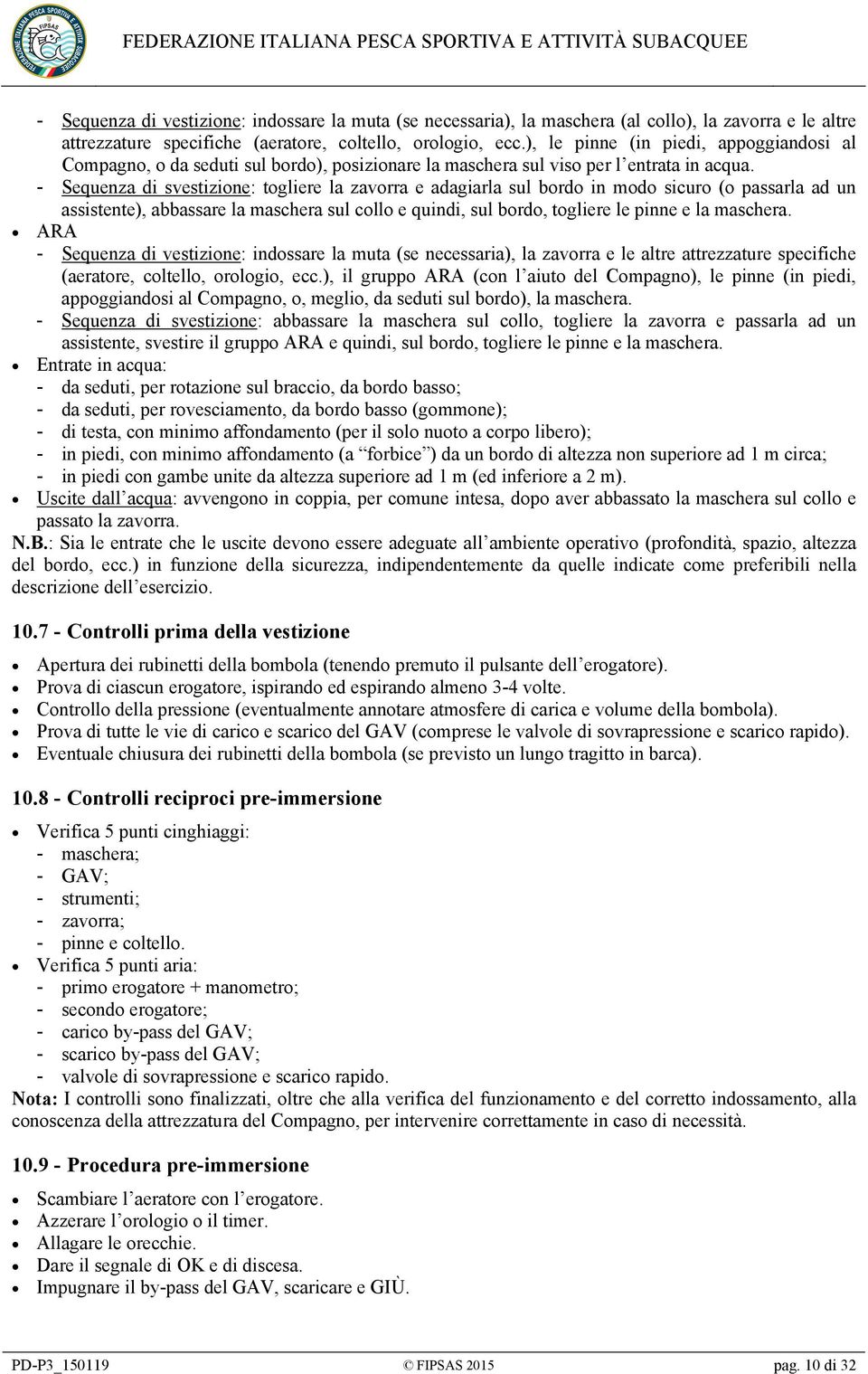 FEDERAZIONE ITALIANA PESCA SPORTIVA E ATTIVITÀ SUBACQUEE

- Sequenza di vestizione: indossare la muta (se necessaria), la maschera (al collo), la zavorra e le altre attrezzature specifiche (aeratore, coltello, orologio, ecc.), le pinne (in piedi, appoggiandosi al Compagno, o da seduti sul bordo), posizionare la maschera sul viso per l'entrata in acqua.
- Sequenza di svestizione: togliere la zavorra e adagiarla sul bordo in modo sicuro (o passarla ad un assistente), abbassare la maschera sul collo e quindi, sul bordo, togliere le pinne e la maschera.

• ARA
- Sequenza di vestizione: indossare la muta (se necessaria), la zavorra e le altre attrezzature specifiche (aeratore, coltello, orologio, ecc.), il gruppo ARA (con l'aiuto del Compagno), le pinne (in piedi, appoggiandosi al Compagno, o, meglio, da seduti sul bordo), la maschera.
- Sequenza di svestizione: abbassare la maschera sul collo, togliere la zavorra e passarla ad un assistente, svestire il gruppo ARA e quindi, sul bordo, togliere le pinne e la maschera.

• Entrate in acqua:
- da seduti, per rotazione sul braccio, da bordo basso;
- da seduti, per rovesciamento, da bordo basso (gommone);
- di testa, con minimo affondamento (per il solo nuoto a corpo libero);
- in piedi, con minimo affondamento (a "forbice") da un bordo di altezza non superiore ad 1 m circa;
- in piedi con gambe unite da altezza superiore ad 1 m (ed inferiore a 2 m).

• Uscite dall'acqua: avvengono in coppia, per comune intesa, dopo aver abbassato la maschera sul collo e passato la zavorra.

N.B.: Sia le entrate che le uscite devono essere adeguate all'ambiente operativo (profondità, spazio, altezza del bordo, ecc.) in funzione della sicurezza, indipendentemente da quelle indicate come preferibili nella descrizione dell'esercizio.

10.7 - Controlli prima della vestizione

• Apertura dei rubinetti della bombola (tenendo premuto il pulsante dell'erogatore).
• Prova di ciascun erogatore, ispirando ed espirando almeno 3-4 volte.
• Controllo della pressione (eventualmente annotare atmosfere di carica e volume della bombola).
• Prova di tutte le vie di carico e scarico del GAV (comprese le valvole di sovrapressione e scarico rapido).
• Eventuale chiusura dei rubinetti della bombola (se previsto un lungo tragitto in barca).

10.8 - Controlli reciproci pre-immersione

• Verifica 5 punti cinghiaggi:
- maschera;
- GAV;
- strumenti;
- zavorra;
- pinne e coltello.
• Verifica 5 punti aria:
- primo erogatore + manometro;
- secondo erogatore;
- carico by-pass del GAV;
- scarico by-pass del GAV;
- valvole di sovrapressione e scarico rapido.

Nota: I controlli sono finalizzati, oltre che alla verifica del funzionamento e del corretto indossamento, alla conoscenza della attrezzatura del Compagno, per intervenire correttamente in caso di necessità.

10.9 - Procedura pre-immersione

• Scambiare l'aeratore con l'erogatore.
• Azzerare l'orologio o il timer.
• Allagare le orecchie.
• Dare il segnale di OK e di discesa.
• Impugnare il by-pass del GAV, scaricare e GIÙ.

PD-P3_150119 © FIPSAS 2015 pag. 10 di 32